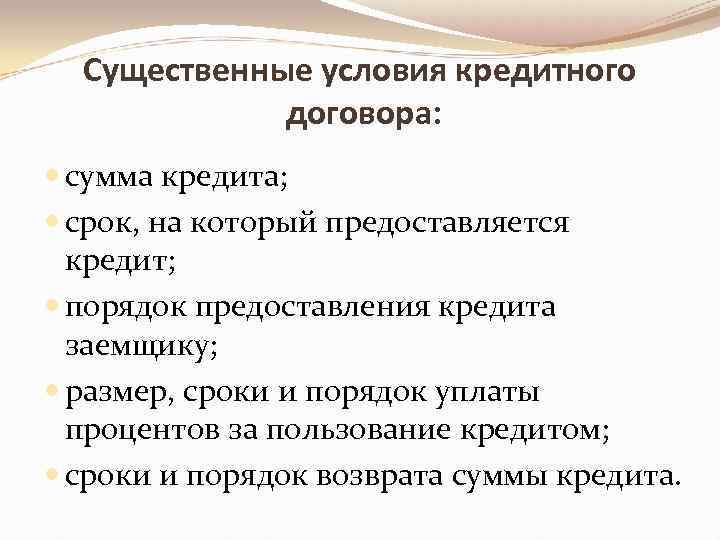 Существенные условия кредитного договора:

• сумма кредита;
• срок, на который предоставляется кредит;
• порядок предоставления кредита заемщику;
• размер, сроки и порядок уплаты процентов за пользование кредитом;
• сроки и порядок возврата суммы кредита.